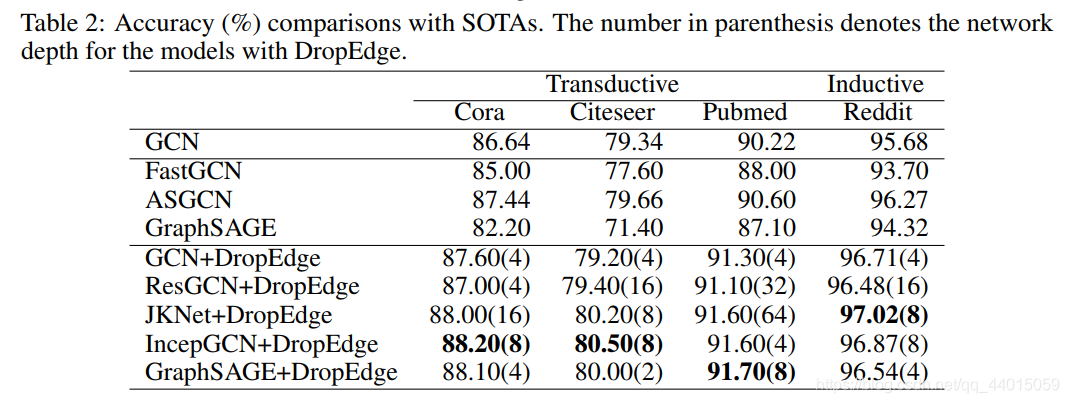 Table 2: Accuracy (%) comparisons with SOTAs. The number in parenthesis denotes the network depth for the models with DropEdge.

| | Transductive | | | Inductive |
|---|---|---|---|---|
| | Cora | Citeseer | Pubmed | Reddit |
| GCN | 86.64 | 79.34 | 90.22 | 95.68 |
| FastGCN | 85.00 | 77.60 | 88.00 | 93.70 |
| ASGCN | 87.44 | 79.66 | 90.60 | 96.27 |
| GraphSAGE | 82.20 | 71.40 | 87.10 | 94.32 |
| GCN+DropEdge | 87.60(4) | 79.20(4) | 91.30(4) | 96.71(4) |
| ResGCN+DropEdge | 87.00(4) | 79.40(16) | 91.10(32) | 96.48(16) |
| JKNet+DropEdge | 88.00(16) | 80.20(8) | 91.60(64) | **97.02(8)** |
| IncepGCN+DropEdge | **88.20(8)** | **80.50(8)** | 91.60(4) | 96.87(8) |
| GraphSAGE+DropEdge | 88.10(4) | 80.00(2) | **91.70(8)** | 96.54(4) |

https://blog.csdn.net/qq_44015059